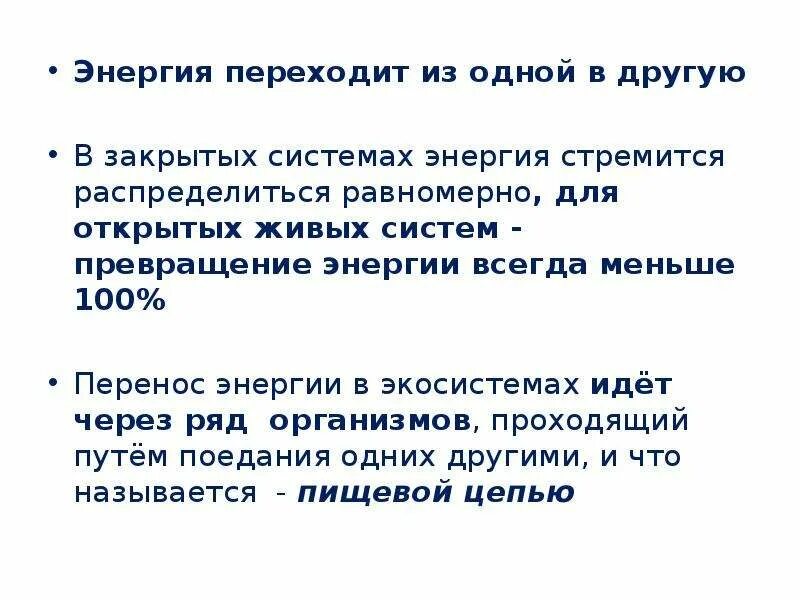 • Энергия переходит из одной в другую

• В закрытых системах энергия стремится распределиться равномерно, для открытых живых систем - превращение энергии всегда меньше 100%

• Перенос энергии в экосистемах идёт через ряд организмов, проходящий путём поедания одних другими, и что называется - пищевой цепью